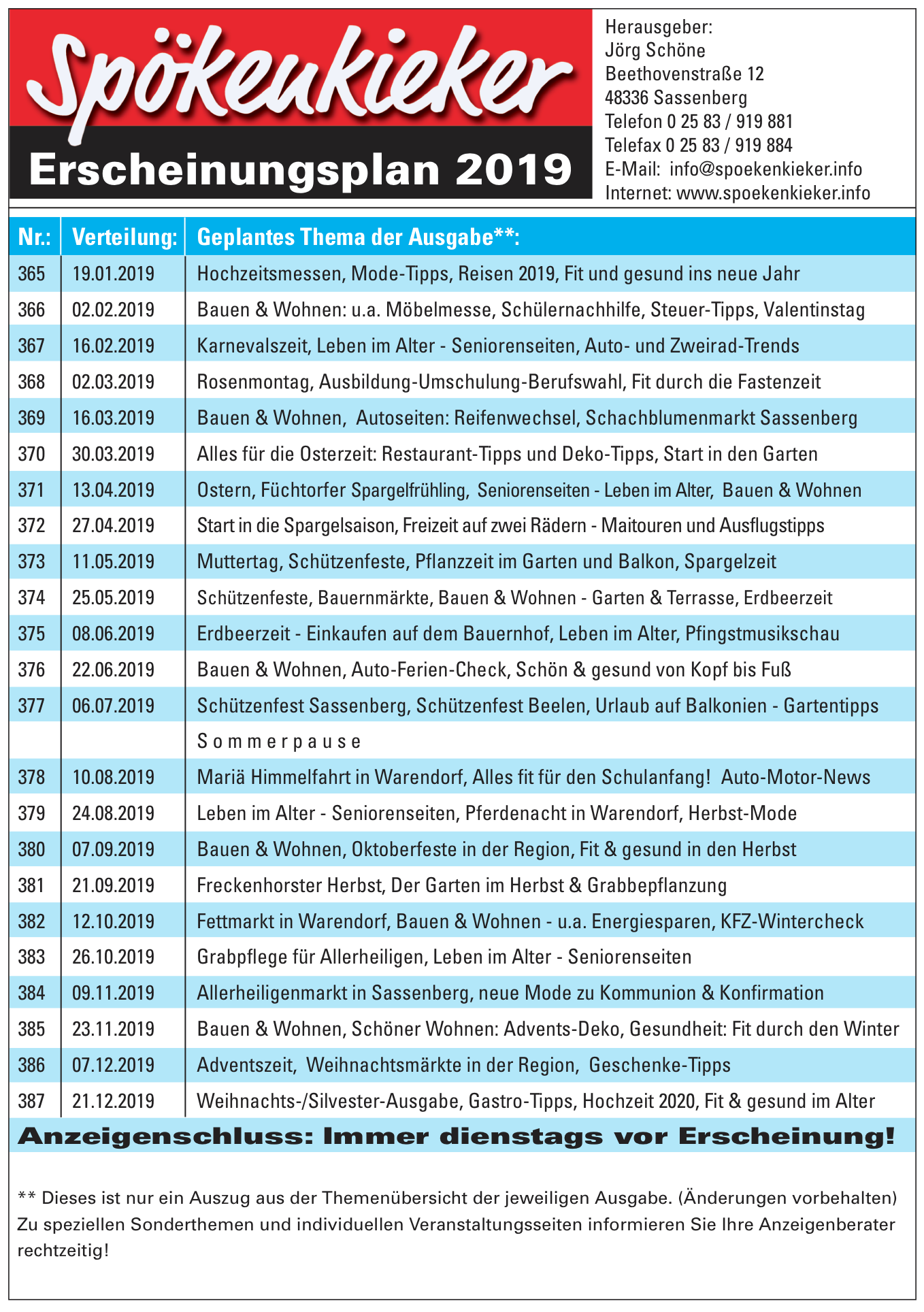 Spökenkieker

Erscheinungsplan 2019

Herausgeber:
Jörg Schöne
Beethovenstraße 12
48336 Sassenberg
Telefon 0 25 83 / 919 881
Telefax 0 25 83 / 919 884
E-Mail: info@spoekenkieker.info
Internet: www.spoekenkieker.info

| Nr.: | Verteilung: | Geplantes Thema der Ausgabe**: |
|---|---|---|
| 365 | 19.01.2019 | Hochzeitsmessen, Mode-Tipps, Reisen 2019, Fit und gesund ins neue Jahr |
| 366 | 02.02.2019 | Bauen & Wohnen: u.a. Möbelmesse, Schülernachhilfe, Steuer-Tipps, Valentinstag |
| 367 | 16.02.2019 | Karnevalszeit, Leben im Alter - Seniorenseiten, Auto- und Zweirad-Trends |
| 368 | 02.03.2019 | Rosenmontag, Ausbildung-Umschulung-Berufswahl, Fit durch die Fastenzeit |
| 369 | 16.03.2019 | Bauen & Wohnen, Autoseiten: Reifenwechsel, Schachblumenmarkt Sassenberg |
| 370 | 30.03.2019 | Alles für die Osterzeit: Restaurant-Tipps und Deko-Tipps, Start in den Garten |
| 371 | 13.04.2019 | Ostern, Füchtorfer Spargelfrühling, Seniorenseiten - Leben im Alter, Bauen & Wohnen |
| 372 | 27.04.2019 | Start in die Spargelsaison, Freizeit auf zwei Rädern - Maitouren und Ausflugstipps |
| 373 | 11.05.2019 | Muttertag, Schützenfeste, Pflanzzeit im Garten und Balkon, Spargelzeit |
| 374 | 25.05.2019 | Schützenfeste, Bauernmärkte, Bauen & Wohnen - Garten & Terrasse, Erdbeerzeit |
| 375 | 08.06.2019 | Erdbeerzeit - Einkaufen auf dem Bauernhof, Leben im Alter, Pfingstmusikschau |
| 376 | 22.06.2019 | Bauen & Wohnen, Auto-Ferien-Check, Schön & gesund von Kopf bis Fuß |
| 377 | 06.07.2019 | Schützenfest Sassenberg, Schützenfest Beelen, Urlaub auf Balkonien - Gartentipps |
| | | Sommerpause |
| 378 | 10.08.2019 | Mariä Himmelfahrt in Warendorf, Alles fit für den Schulanfang! Auto-Motor-News |
| 379 | 24.08.2019 | Leben im Alter - Seniorenseiten, Pferdenacht in Warendorf, Herbst-Mode |
| 380 | 07.09.2019 | Bauen & Wohnen, Oktoberfeste in der Region, Fit & gesund in den Herbst |
| 381 | 21.09.2019 | Freckenhorster Herbst, Der Garten im Herbst & Grabbepflanzung |
| 382 | 12.10.2019 | Fettmarkt in Warendorf, Bauen & Wohnen - u.a. Energiesparen, KFZ-Wintercheck |
| 383 | 26.10.2019 | Grabpflege für Allerheiligen, Leben im Alter - Seniorenseiten |
| 384 | 09.11.2019 | Allerheiligenmarkt in Sassenberg, neue Mode zu Kommunion & Konfirmation |
| 385 | 23.11.2019 | Bauen & Wohnen, Schöner Wohnen: Advents-Deko, Gesundheit: Fit durch den Winter |
| 386 | 07.12.2019 | Adventszeit, Weihnachtsmärkte in der Region, Geschenke-Tipps |
| 387 | 21.12.2019 | Weihnachts-/Silvester-Ausgabe, Gastro-Tipps, Hochzeit 2020, Fit & gesund im Alter |

Anzeigenschluss: Immer dienstags vor Erscheinung!

** Dieses ist nur ein Auszug aus der Themenübersicht der jeweiligen Ausgabe. (Änderungen vorbehalten) Zu speziellen Sonderthemen und individuellen Veranstaltungsseiten informieren Sie Ihre Anzeigenberater rechtzeitig!